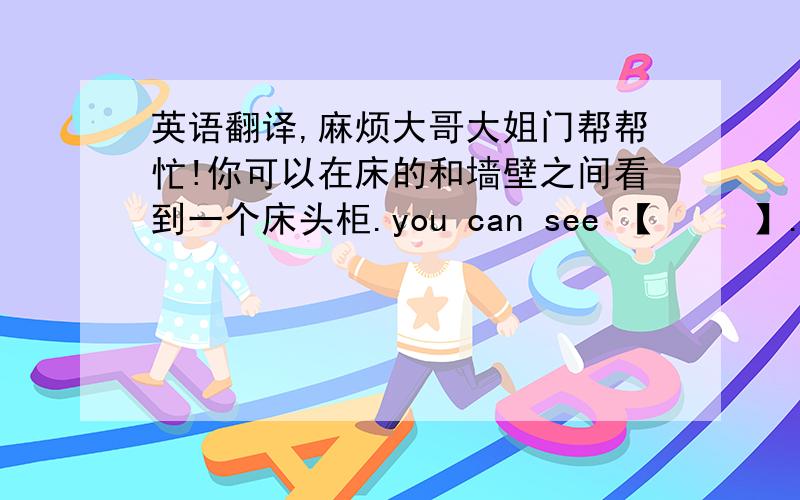 英语翻译,麻烦大哥大姐门帮帮忙!你可以在床的和墙壁之间看到一个床头柜.you can see 【　　】.